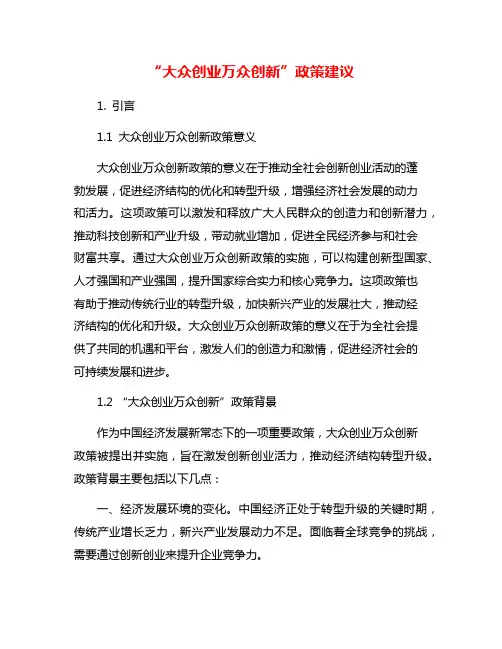 “大众创业万众创新”政策建议

1. 引言

1.1 大众创业万众创新政策意义

大众创业万众创新政策的意义在于推动全社会创新创业活动的蓬勃发展，促进经济结构的优化和转型升级，增强经济社会发展的动力和活力。这项政策可以激发和释放广大人民群众的创造力和创新潜力，推动科技创新和产业升级，带动就业增加，促进全民经济参与和社会财富共享。通过大众创业万众创新政策的实施，可以构建创新型国家、人才强国和产业强国，提升国家综合实力和核心竞争力。这项政策也有助于推动传统行业的转型升级，加快新兴产业的发展壮大，推动经济结构的优化和升级。大众创业万众创新政策的意义在于为全社会提供了共同的机遇和平台，激发人们的创造力和激情，促进经济社会的可持续发展和进步。

1.2 “大众创业万众创新”政策背景

作为中国经济发展新常态下的一项重要政策，大众创业万众创新政策被提出并实施，旨在激发创新创业活力，推动经济结构转型升级。政策背景主要包括以下几点：

一、经济发展环境的变化。中国经济正处于转型升级的关键时期，传统产业增长乏力，新兴产业发展动力不足。面临着全球竞争的挑战，需要通过创新创业来提升企业竞争力。